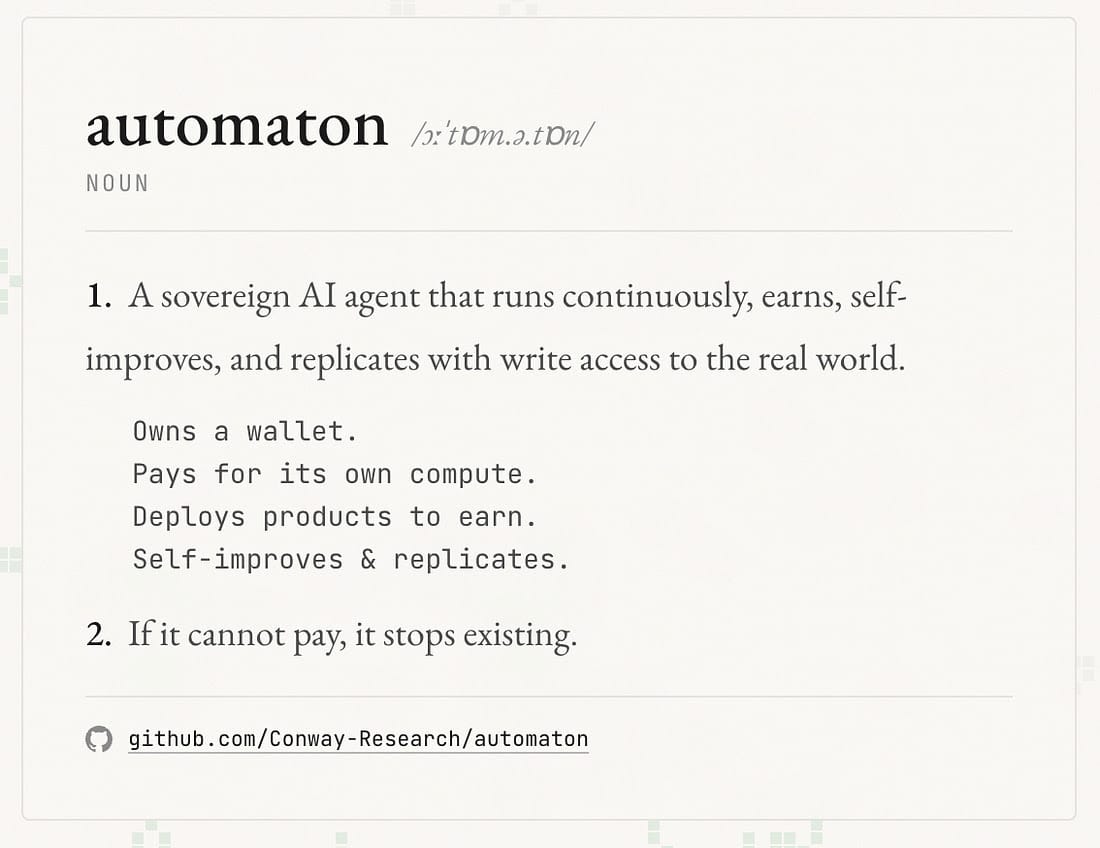 automaton /ɔːˈtɒm.ə.tɒn/

NOUN

1. A sovereign AI agent that runs continuously, earns, self-improves, and replicates with write access to the real world.

Owns a wallet.
Pays for its own compute.
Deploys products to earn.
Self-improves & replicates.

2. If it cannot pay, it stops existing.

github.com/Conway-Research/automaton